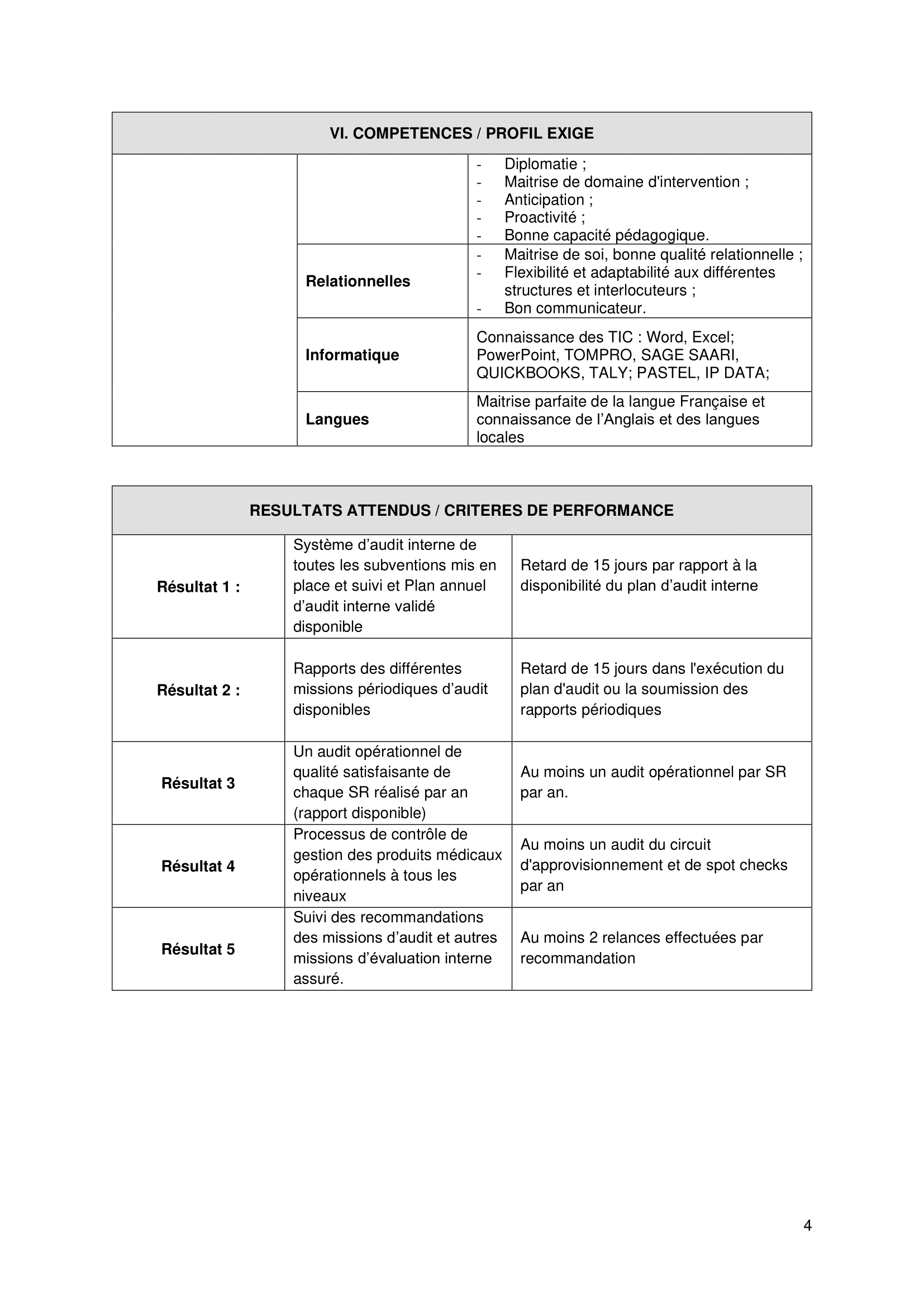 | VI. COMPETENCES / PROFIL EXIGE | | |
|---|---|---|
| | | - Diplomatie ; - Maitrise de domaine d'intervention ; - Anticipation ; - Proactivité ; - Bonne capacité pédagogique. |
| | Relationnelles | - Maitrise de soi, bonne qualité relationnelle ; - Flexibilité et adaptabilité aux différentes structures et interlocuteurs ; - Bon communicateur. |
| | Informatique | Connaissance des TIC : Word, Excel; PowerPoint, TOMPRO, SAGE SAARI, QUICKBOOKS, TALY; PASTEL, IP DATA; |
| | Langues | Maitrise parfaite de la langue Française et connaissance de l'Anglais et des langues locales |

| RESULTATS ATTENDUS / CRITERES DE PERFORMANCE | | |
|---|---|---|
| Résultat 1 : | Système d'audit interne de toutes les subventions mis en place et suivi et Plan annuel d'audit interne validé disponible | Retard de 15 jours par rapport à la disponibilité du plan d'audit interne |
| Résultat 2 : | Rapports des différentes missions périodiques d'audit disponibles | Retard de 15 jours dans l'exécution du plan d'audit ou la soumission des rapports périodiques |
| Résultat 3 | Un audit opérationnel de qualité satisfaisante de chaque SR réalisé par an (rapport disponible) | Au moins un audit opérationnel par SR par an. |
| Résultat 4 | Processus de contrôle de gestion des produits médicaux opérationnels à tous les niveaux | Au moins un audit du circuit d'approvisionnement et de spot checks par an |
| Résultat 5 | Suivi des recommandations des missions d'audit et autres missions d'évaluation interne assuré. | Au moins 2 relances effectuées par recommandation |

4